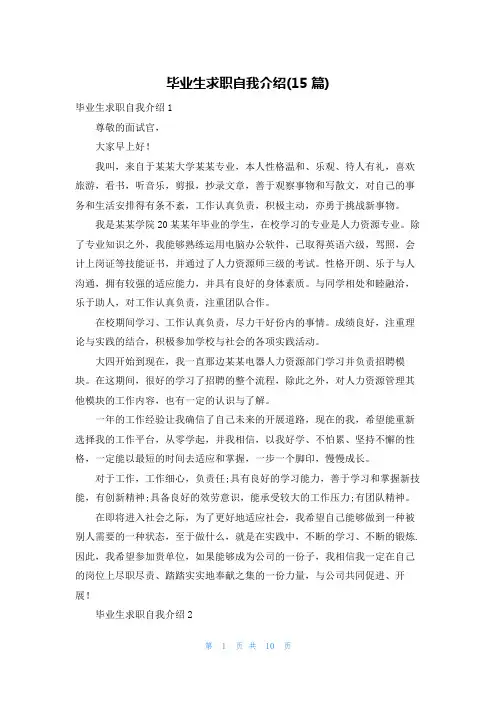 毕业生求职自我介绍(15 篇)

毕业生求职自我介绍 1

尊敬的面试官,

大家早上好!

我叫，来自于某某大学某某专业，本人性格温和、乐观、待人有礼，喜欢旅游，看书，听音乐，剪报，抄录文章，善于观察事物和写散文，对自己的事务和生活安排得有条不紊，工作认真负责，积极主动，亦勇于挑战新事物。

我是某某学院 20 某某年毕业的学生，在校学习的专业是人力资源专业。除了专业知识之外，我能够熟练运用电脑办公软件，已取得英语六级，驾照，会计上岗证等技能证书，并通过了人力资源师三级的考试。性格开朗、乐于与人沟通，拥有较强的适应能力，并具有良好的身体素质。与同学相处和睦融洽，乐于助人，对工作认真负责，注重团队合作。

在校期间学习、工作认真负责，尽力干好份内的事情。成绩良好，注重理论与实践的结合，积极参加学校与社会的各项实践活动。

大四开始到现在，我一直那边某某电器人力资源部门学习并负责招聘模块。在这期间，很好的学习了招聘的整个流程，除此之外，对人力资源管理其他模块的工作内容，也有一定的认识与了解。

一年的工作经验让我确信了自己未来的开展道路，现在的我，希望能重新选择我的工作平台，从零学起，并我相信，以我好学、不怕累、坚持不懈的性格，一定能以最短的时间去适应和掌握，一步一个脚印，慢慢成长。

对于工作，工作细心，负责任;具有良好的学习能力，善于学习和掌握新技能，有创新精神;具备良好的效劳意识，能承受较大的工作压力;有团队精神。

在即将进入社会之际，为了更好地适应社会，我希望自己能够做到一种被别人需要的一种状态，至于做什么，就是在实践中，不断的学习、不断的锻炼.因此，我希望参加贵单位，如果能够成为公司的一份子，我相信我一定在自己的岗位上尽职尽责、踏踏实实地奉献之集的一份力量，与公司共同促进、开展!

毕业生求职自我介绍 2

第 1 页 共 10 页